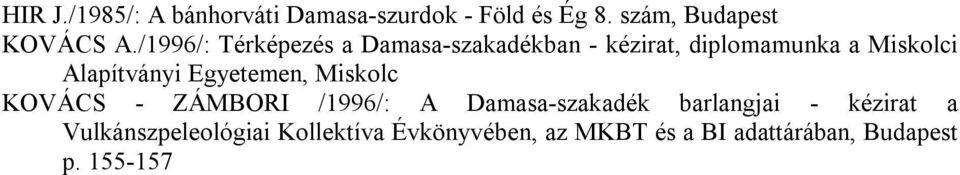 HIR J./1985/: A bánhorváti Damasa-szurdok - Föld és Ég 8. szám, Budapest

KOVÁCS A./1996/: Térképezés a Damasa-szakadékban - kézirat, diplomamunka a Miskolci Alapítványi Egyetemen, Miskolc

KOVÁCS - ZÁMBORI /1996/: A Damasa-szakadék barlangjai - kézirat a Vulkánszpeleológiai Kollektíva Évkönyvében, az MKBT és a BI adattárában, Budapest p. 155-157